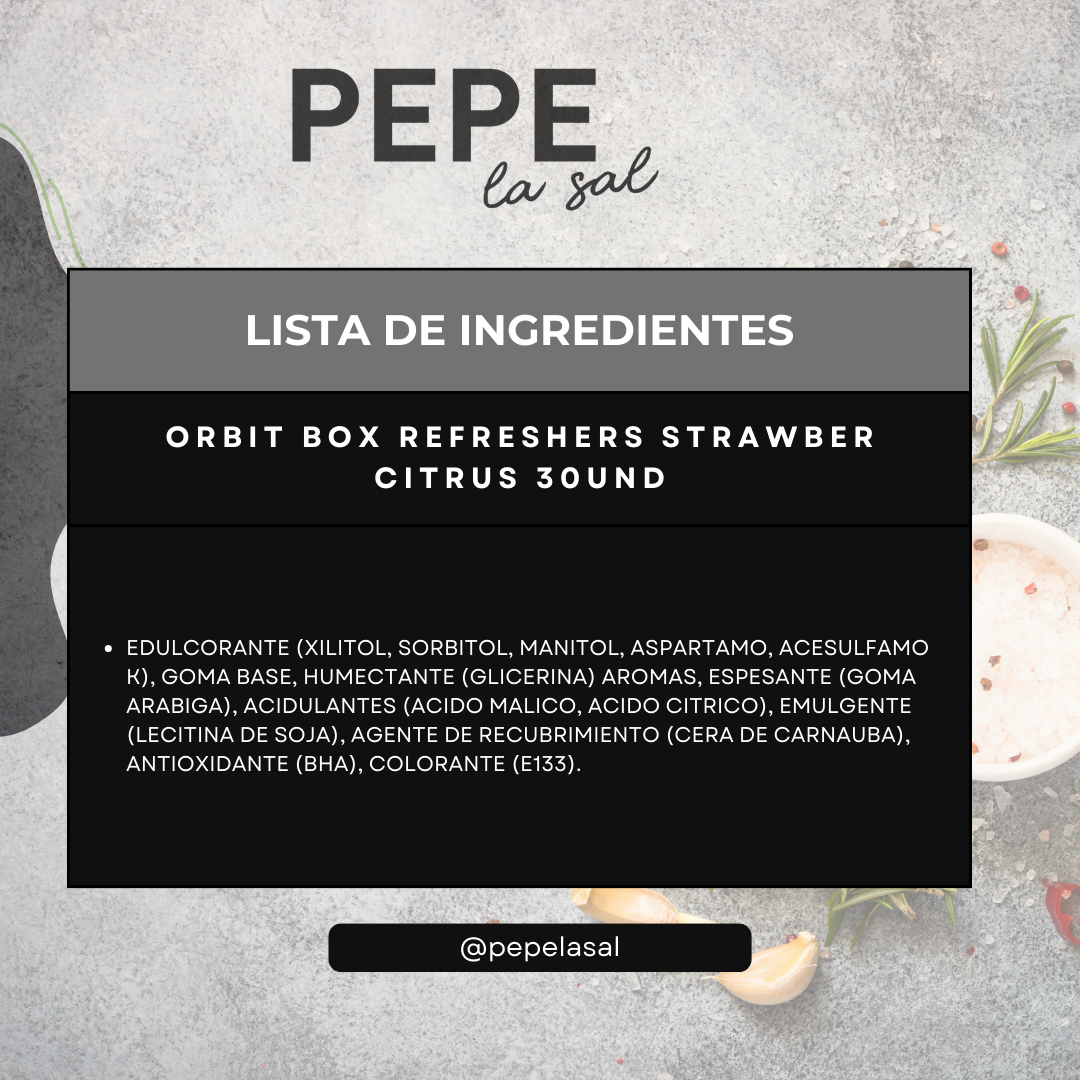 PEPE
la sal

LISTA DE INGREDIENTES

ORBIT BOX REFRESHERS STRAWBER CITRUS 30UND

• EDULCORANTE (XILITOL, SORBITOL, MANITOL, ASPARTAMO, ACESULFAMO K), GOMA BASE, HUMECTANTE (GLICERINA) AROMAS, ESPESANTE (GOMA ARABIGA), ACIDULANTES (ACIDO MALICO, ACIDO CITRICO), EMULGENTE (LECITINA DE SOJA), AGENTE DE RECUBRIMIENTO (CERA DE CARNAUBA), ANTIOXIDANTE (BHA), COLORANTE (E133).

@pepelasal